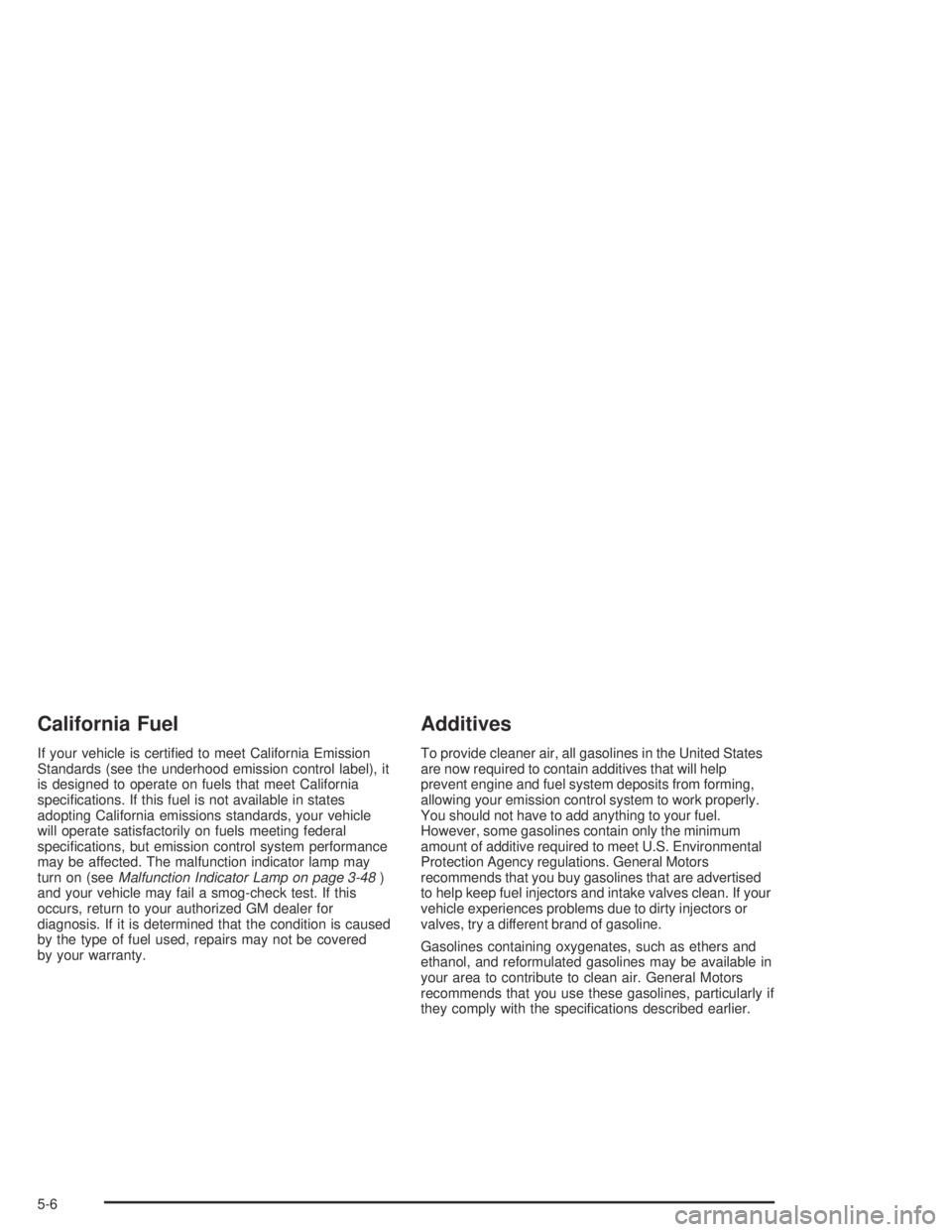 California Fuel

If your vehicle is certified to meet California Emission Standards (see the underhood emission control label), it is designed to operate on fuels that meet California specifications. If this fuel is not available in states adopting California emissions standards, your vehicle will operate satisfactorily on fuels meeting federal specifications, but emission control system performance may be affected. The malfunction indicator lamp may turn on (see Malfunction Indicator Lamp on page 3-48 ) and your vehicle may fail a smog-check test. If this occurs, return to your authorized GM dealer for diagnosis. If it is determined that the condition is caused by the type of fuel used, repairs may not be covered by your warranty.

Additives

To provide cleaner air, all gasolines in the United States are now required to contain additives that will help prevent engine and fuel system deposits from forming, allowing your emission control system to work properly. You should not have to add anything to your fuel. However, some gasolines contain only the minimum amount of additive required to meet U.S. Environmental Protection Agency regulations. General Motors recommends that you buy gasolines that are advertised to help keep fuel injectors and intake valves clean. If your vehicle experiences problems due to dirty injectors or valves, try a different brand of gasoline.

Gasolines containing oxygenates, such as ethers and ethanol, and reformulated gasolines may be available in your area to contribute to clean air. General Motors recommends that you use these gasolines, particularly if they comply with the specifications described earlier.

5-6

carmanualsonline.info